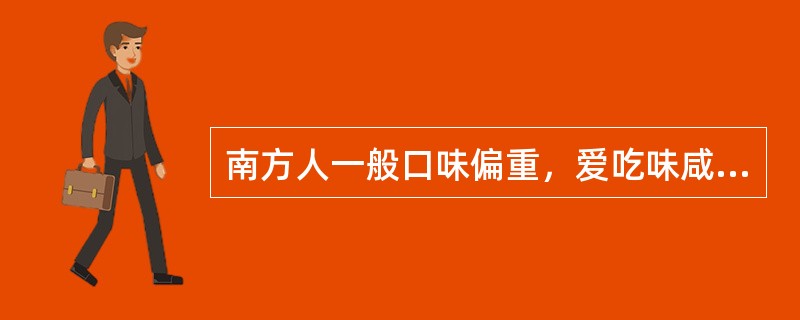 南方人一般口味偏重，爱吃味咸...